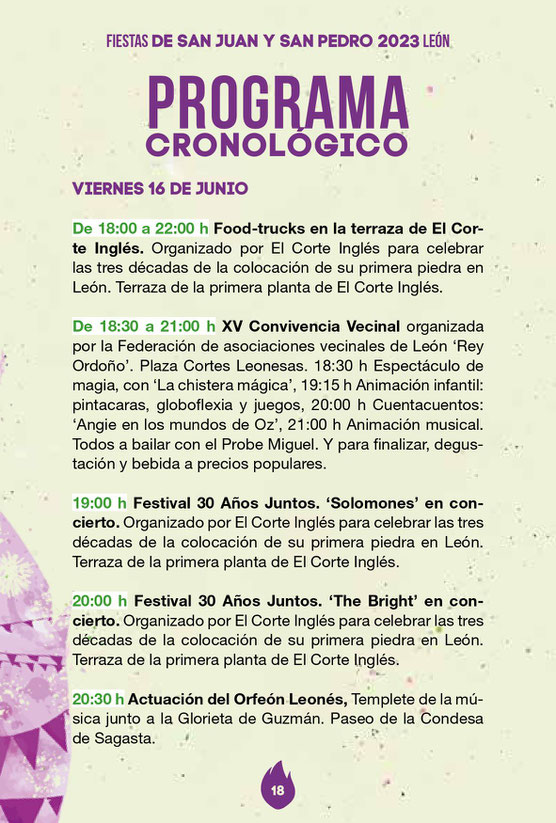 FIESTAS DE SAN JUAN Y SAN PEDRO 2023 LEÓN

PROGRAMA CRONOLÓGICO

VIERNES 16 DE JUNIO

De 18:00 a 22:00 h Food-trucks en la terraza de El Corte Inglés. Organizado por El Corte Inglés para celebrar las tres décadas de la colocación de su primera piedra en León. Terraza de la primera planta de El Corte Inglés.

De 18:30 a 21:00 h XV Convivencia Vecinal organizada por la Federación de asociaciones vecinales de León 'Rey Ordoño'. Plaza Cortes Leonesas. 18:30 h Espectáculo de magia, con 'La chistera mágica', 19:15 h Animación infantil: pintacaras, globoflexia y juegos, 20:00 h Cuentacuentos: 'Angie en los mundos de Oz', 21:00 h Animación musical. Todos a bailar con el Probe Miguel. Y para finalizar, degustación y bebida a precios populares.

19:00 h Festival 30 Años Juntos. 'Solomones' en concierto. Organizado por El Corte Inglés para celebrar las tres décadas de la colocación de su primera piedra en León. Terraza de la primera planta de El Corte Inglés.

20:00 h Festival 30 Años Juntos. 'The Bright' en concierto. Organizado por El Corte Inglés para celebrar las tres décadas de la colocación de su primera piedra en León. Terraza de la primera planta de El Corte Inglés.

20:30 h Actuación del Orfeón Leonés, Templete de la música junto a la Glorieta de Guzmán. Paseo de la Condesa de Sagasta.

18